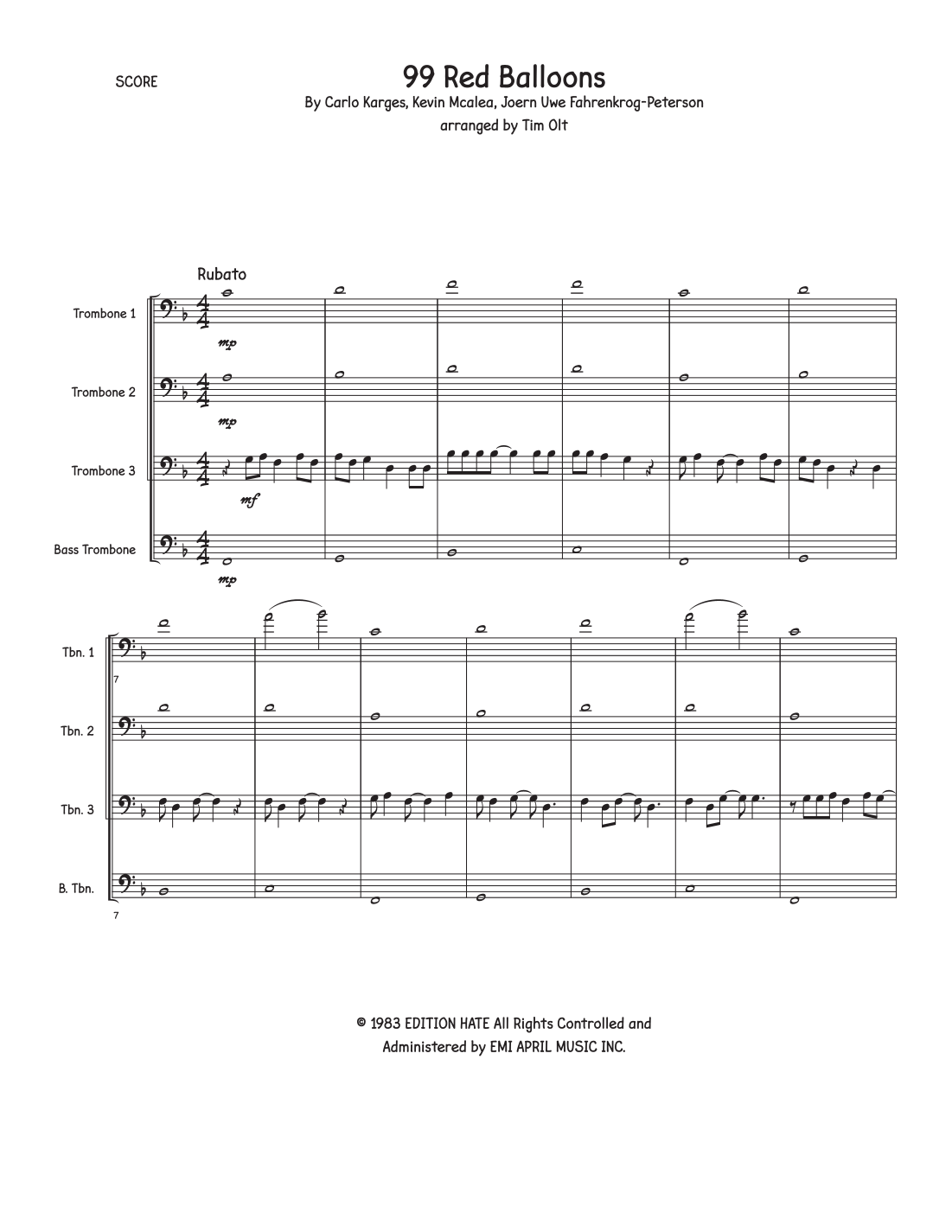 SCORE

99 Red Balloons

By Carlo Karges, Kevin Mcalea, Joern Uwe Fahrenkrog-Peterson

arranged by Tim Olt

Rubato

Trombone 1

mp

Trombone 2

mp

Trombone 3

mf

Bass Trombone

mp

Tbn. 1

7

Tbn. 2

Tbn. 3

B. Tbn.

7

© 1983 EDITION HATE All Rights Controlled and Administered by EMI APRIL MUSIC INC.